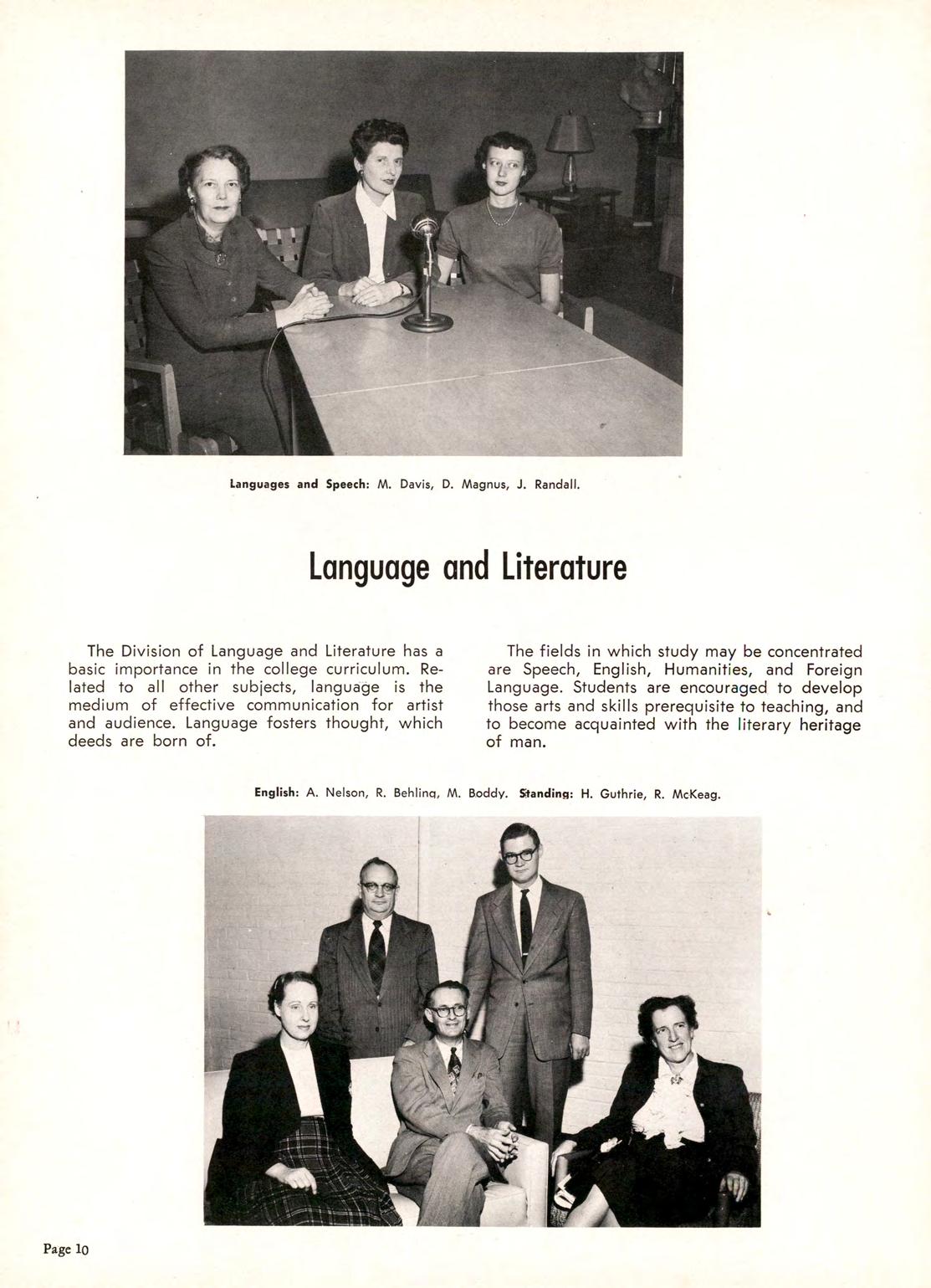 Languages and Speech: M. Davis, D. Magnus, J. Randall.

Language and Literature

The Division of Language and Literature has a basic importance in the college curriculum. Related to all other subjects, language is the medium of effective communication for artist and audience. Language fosters thought, which deeds are born of.

The fields in which study may be concentrated are Speech, English, Humanities, and Foreign Language. Students are encouraged to develop those arts and skills prerequisite to teaching, and to become acquainted with the literary heritage of man.

English: A. Nelson, R. Behling, M. Boddy. Standing: H. Guthrie, R. McKeag.

Page 10